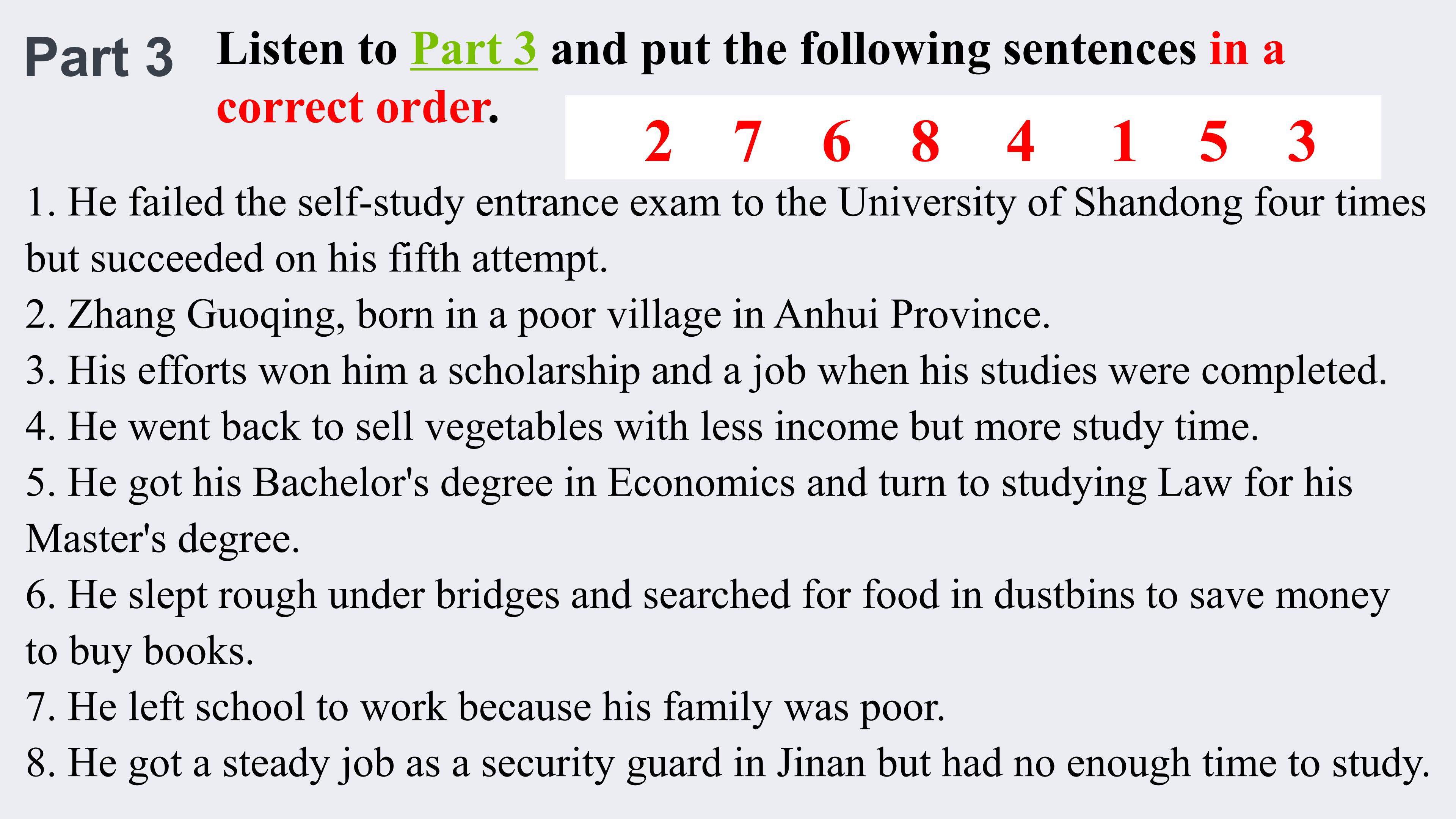 Part 3 Listen to Part 3 and put the following sentences in a correct order.

2 7 6 8 4 1 5 3

1. He failed the self-study entrance exam to the University of Shandong four times but succeeded on his fifth attempt.
2. Zhang Guoqing, born in a poor village in Anhui Province.
3. His efforts won him a scholarship and a job when his studies were completed.
4. He went back to sell vegetables with less income but more study time.
5. He got his Bachelor's degree in Economics and turn to studying Law for his Master's degree.
6. He slept rough under bridges and searched for food in dustbins to save money to buy books.
7. He left school to work because his family was poor.
8. He got a steady job as a security guard in Jinan but had no enough time to study.